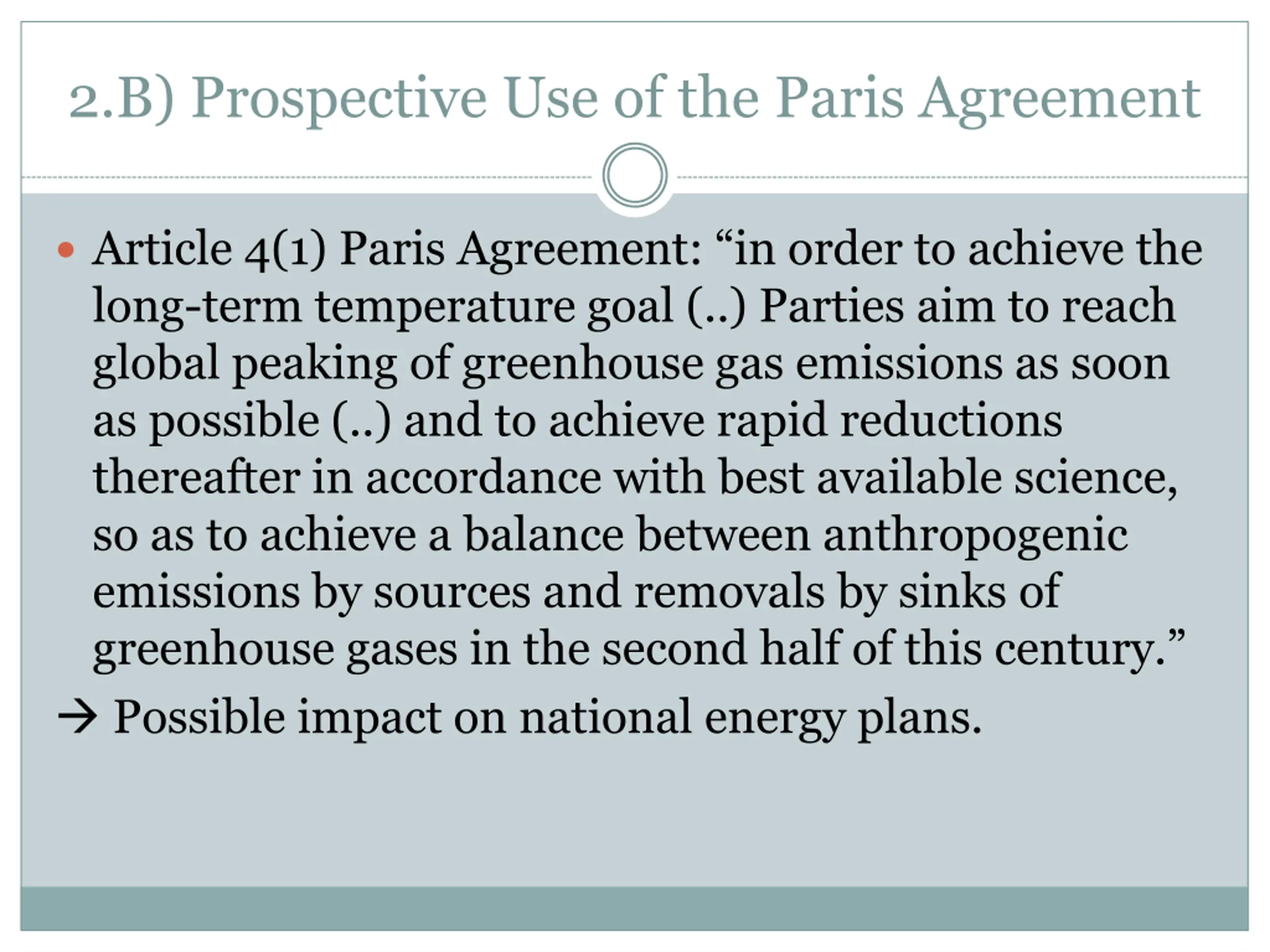 2.B) Prospective Use of the Paris Agreement

• Article 4(1) Paris Agreement: “in order to achieve the long-term temperature goal (..) Parties aim to reach global peaking of greenhouse gas emissions as soon as possible (..) and to achieve rapid reductions thereafter in accordance with best available science, so as to achieve a balance between anthropogenic emissions by sources and removals by sinks of greenhouse gases in the second half of this century.”

→ Possible impact on national energy plans.